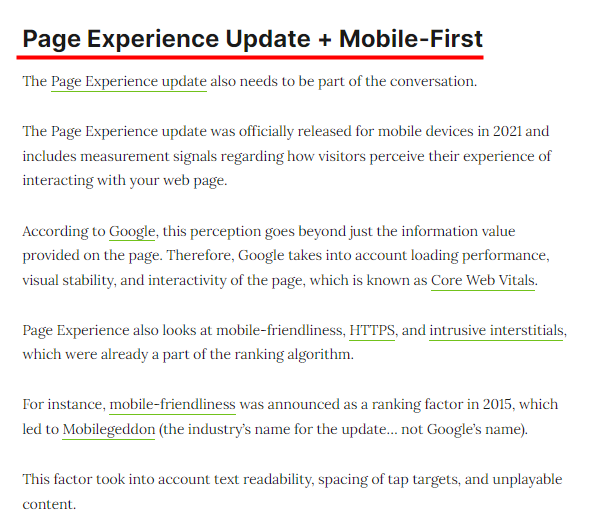 Page Experience Update + Mobile-First

The Page Experience update also needs to be part of the conversation.

The Page Experience update was officially released for mobile devices in 2021 and includes measurement signals regarding how visitors perceive their experience of interacting with your web page.

According to Google, this perception goes beyond just the information value provided on the page. Therefore, Google takes into account loading performance, visual stability, and interactivity of the page, which is known as Core Web Vitals.

Page Experience also looks at mobile-friendliness, HTTPS, and intrusive interstitials, which were already a part of the ranking algorithm.

For instance, mobile-friendliness was announced as a ranking factor in 2015, which led to Mobilegeddon (the industry's name for the update… not Google's name).

This factor took into account text readability, spacing of tap targets, and unplayable content.